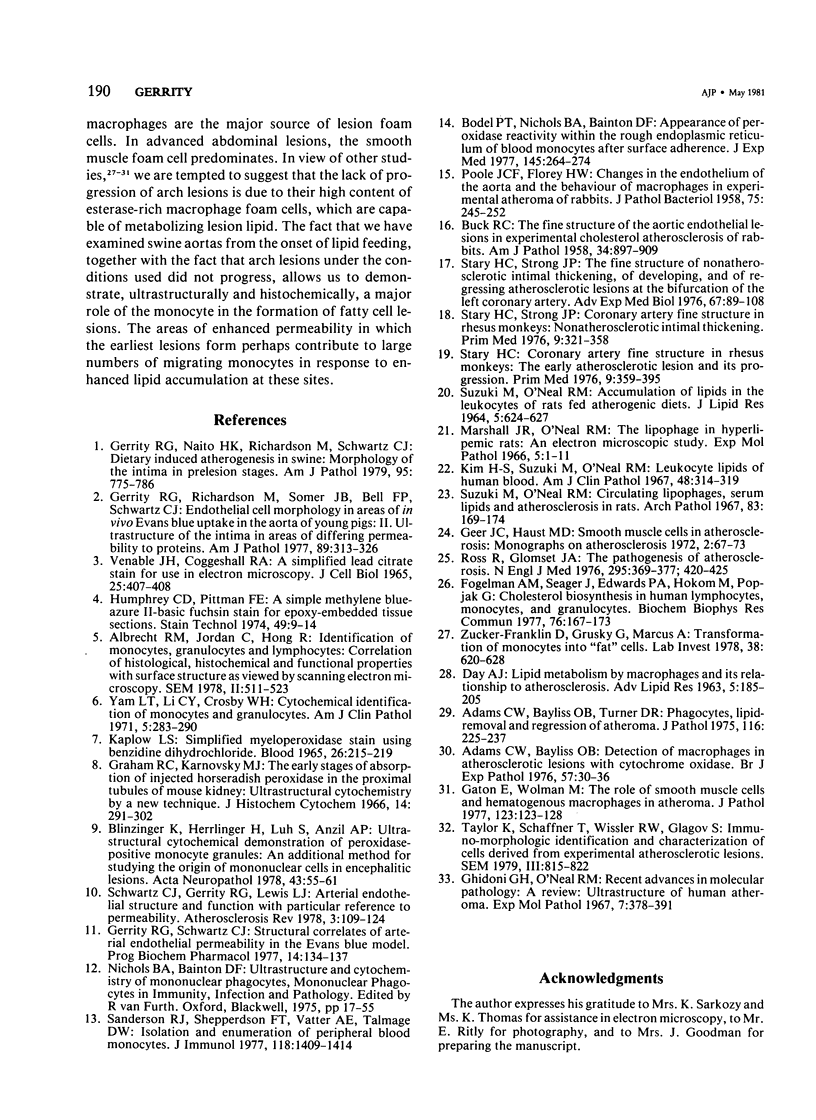 190 GERRITY AJP • May 1981

macrophages are the major source of lesion foam cells. In advanced abdominal lesions, the smooth muscle foam cell predominates. In view of other studies,$^{27-31}$ we are tempted to suggest that the lack of progression of arch lesions is due to their high content of esterase-rich macrophage foam cells, which are capable of metabolizing lesion lipid. The fact that we have examined swine aortas from the onset of lipid feeding, together with the fact that arch lesions under the conditions used did not progress, allows us to demonstrate, ultrastructurally and histochemically, a major role of the monocyte in the formation of fatty cell lesions. The areas of enhanced permeability in which the earliest lesions form perhaps contribute to large numbers of migrating monocytes in response to enhanced lipid accumulation at these sites.

References

1. Gerrity RG, Naito HK, Richardson M, Schwartz CJ: Dietary induced atherogenesis in swine: Morphology of the intima in prelesion stages. Am J Pathol 1979, 95: 775-786
2. Gerrity RG, Richardson M, Somer JB, Bell FP, Schwartz CJ: Endothelial cell morphology in areas of in vivo Evans blue uptake in the aorta of young pigs: II. Ultrastructure of the intima in areas of differing permeability to proteins. Am J Pathol 1977, 89:313-326
3. Venable JH, Coggeshall RA: A simplified lead citrate stain for use in electron microscopy. J Cell Biol 1965, 25:407-408
4. Humphrey CD, Pittman FE: A simple methylene blue-azure II-basic fuchsin stain for epoxy-embedded tissue sections. Stain Technol 1974, 49:9-14
5. Albrecht RM, Jordan C, Hong R: Identification of monocytes, granulocytes and lymphocytes: Correlation of histological, histochemical and functional properties with surface structure as viewed by scanning electron microscopy. SEM 1978, II:511-523
6. Yam LT, Li CY, Crosby WH: Cytochemical identification of monocytes and granulocytes. Am J Clin Pathol 1971, 5:283-290
7. Kaplow LS: Simplified myeloperoxidase stain using benzidine dihydrochloride. Blood 1965, 26:215-219
8. Graham RC, Karnovsky MJ: The early stages of absorption of injected horseradish peroxidase in the proximal tubules of mouse kidney: Ultrastructural cytochemistry by a new technique. J Histochem Cytochem 1966, 14: 291-302
9. Blinzinger K, Herrlinger H, Luh S, Anzil AP: Ultrastructural cytochemical demonstration of peroxidase-positive monocyte granules: An additional method for studying the origin of mononuclear cells in encephalitic lesions. Acta Neuropathol 1978, 43:55-61
10. Schwartz CJ, Gerrity RG, Lewis LJ: Arterial endothelial structure and function with particular reference to permeability. Atherosclerosis Rev 1978, 3:109-124
11. Gerrity RG, Schwartz CJ: Structural correlates of arterial endothelial permeability in the Evans blue model. Prog Biochem Pharmacol 1977, 14:134-137
12. Nichols BA, Bainton DF: Ultrastructure and cytochemistry of mononuclear phagocytes, Mononuclear Phagocytes in Immunity, Infection and Pathology. Edited by R van Furth. Oxford, Blackwell, 1975, pp 17-55
13. Sanderson RJ, Shepperdson FT, Vatter AE, Talmage DW: Isolation and enumeration of peripheral blood monocytes. J Immunol 1977, 118:1409-1414
14. Bodel PT, Nichols BA, Bainton DF: Appearance of peroxidase reactivity within the rough endoplasmic reticulum of blood monocytes after surface adherence. J Exp Med 1977, 145:264-274
15. Poole JCF, Florey HW: Changes in the endothelium of the aorta and the behaviour of macrophages in experimental atheroma of rabbits. J Pathol Bacteriol 1958, 75: 245-252
16. Buck RC: The fine structure of the aortic endothelial lesions in experimental cholesterol atherosclerosis of rabbits. Am J Pathol 1958, 34:897-909
17. Stary HC, Strong JP: The fine structure of nonatherosclerotic intimal thickening, of developing, and of regressing atherosclerotic lesions at the bifurcation of the left coronary artery. Adv Exp Med Biol 1976, 67:89-108
18. Stary HC, Strong JP: Coronary artery fine structure in rhesus monkeys: Nonatherosclerotic intimal thickening. Prim Med 1976, 9:321-358
19. Stary HC: Coronary artery fine structure in rhesus monkeys: The early atherosclerotic lesion and its progression. Prim Med 1976, 9:359-395
20. Suzuki M, O'Neal RM: Accumulation of lipids in the leukocytes of rats fed atherogenic diets. J Lipid Res 1964, 5:624-627
21. Marshall JR, O'Neal RM: The lipophage in hyperlipemic rats: An electron microscopic study. Exp Mol Pathol 1966, 5:1-11
22. Kim H-S, Suzuki M, O'Neal RM: Leukocyte lipids of human blood. Am J Clin Pathol 1967, 48:314-319
23. Suzuki M, O'Neal RM: Circulating lipophages, serum lipids and atherosclerosis in rats. Arch Pathol 1967, 83: 169-174
24. Geer JC, Haust MD: Smooth muscle cells in atherosclerosis: Monographs on atherosclerosis 1972, 2:67-73
25. Ross R, Glomset JA: The pathogenesis of atherosclerosis. N Engl J Med 1976, 295:369-377; 420-425
26. Fogelman AM, Seager J, Edwards PA, Hokom M, Popjak G: Cholesterol biosynthesis in human lymphocytes, monocytes, and granulocytes. Biochem Biophys Res Commun 1977, 76:167-173
27. Zucker-Franklin D, Grusky G, Marcus A: Transformation of monocytes into "fat" cells. Lab Invest 1978, 38: 620-628
28. Day AJ: Lipid metabolism by macrophages and its relationship to atherosclerosis. Adv Lipid Res 1963, 5:185-205
29. Adams CW, Bayliss OB, Turner DR: Phagocytes, lipid-removal and regression of atheroma. J Pathol 1975, 116: 225-237
30. Adams CW, Bayliss OB: Detection of macrophages in atherosclerotic lesions with cytochrome oxidase. Br J Exp Pathol 1976, 57:30-36
31. Gaton E, Wolman M: The role of smooth muscle cells and hematogenous macrophages in atheroma. J Pathol 1977, 123:123-128
32. Taylor K, Schaffner T, Wissler RW, Glagov S: Immuno-morphologic identification and characterization of cells derived from experimental atherosclerotic lesions. SEM 1979, III:815-822
33. Ghidoni GH, O'Neal RM: Recent advances in molecular pathology: A review: Ultrastructure of human atheroma. Exp Mol Pathol 1967, 7:378-391

Acknowledgments

The author expresses his gratitude to Mrs. K. Sarkozy and Ms. K. Thomas for assistance in electron microscopy, to Mr. E. Ritly for photography, and to Mrs. J. Goodman for preparing the manuscript.